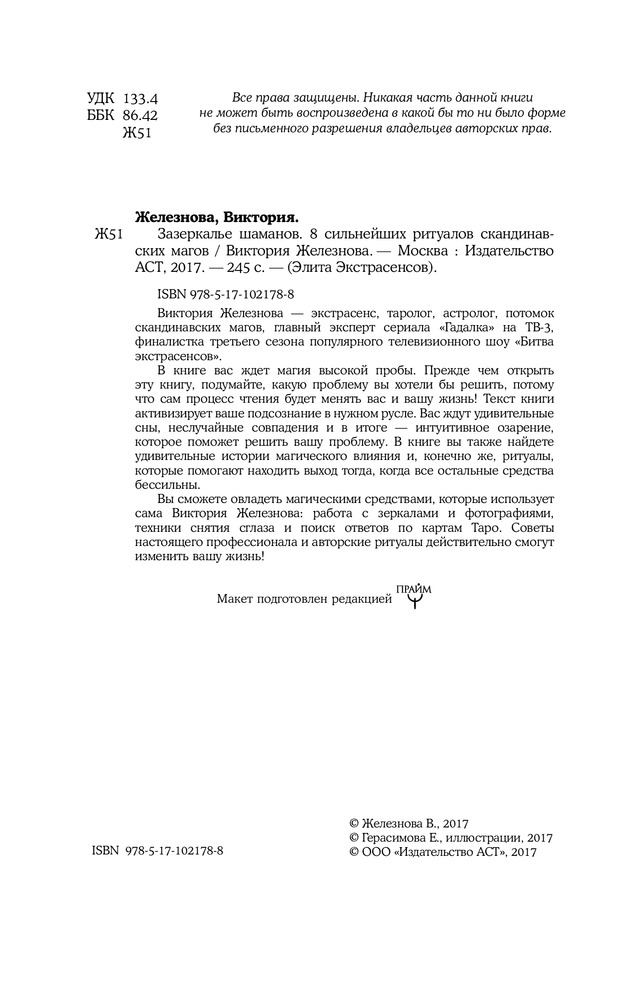 УДК 133.4
ББК 86.42
Ж51

Все права защищены. Никакая часть данной книги не может быть воспроизведена в какой бы то ни было форме без письменного разрешения владельцев авторских прав.

Железнова, Виктория.

Ж51 Зазеркалье шаманов. 8 сильнейших ритуалов скандинавских магов / Виктория Железнова. — Москва : Издательство АСТ, 2017. — 245 с. — (Элита Экстрасенсов).

ISBN 978-5-17-102178-8

Виктория Железнова — экстрасенс, таролог, астролог, потомок скандинавских магов, главный эксперт сериала «Гадалка» на ТВ-3, финалистка третьего сезона популярного телевизионного шоу «Битва экстрасенсов».

В книге вас ждет магия высокой пробы. Прежде чем открыть эту книгу, подумайте, какую проблему вы хотели бы решить, потому что сам процесс чтения будет менять вас и вашу жизнь! Текст книги активизирует ваше подсознание в нужном русле. Вас ждут удивительные сны, неслучайные совпадения и в итоге — интуитивное озарение, которое поможет решить вашу проблему. В книге вы также найдете удивительные истории магического влияния и, конечно же, ритуалы, которые помогают находить выход тогда, когда все остальные средства бессильны.

Вы сможете овладеть магическими средствами, которые использует сама Виктория Железнова: работа с зеркалами и фотографиями, техники снятия сглаза и поиск ответов по картам Таро. Советы настоящего профессионала и авторские ритуалы действительно смогут изменить вашу жизнь!

Макет подготовлен редакцией ПРАЙМ

ISBN 978-5-17-102178-8

© Железнова В., 2017
© Герасимова Е., иллюстрации, 2017
© ООО «Издательство АСТ», 2017